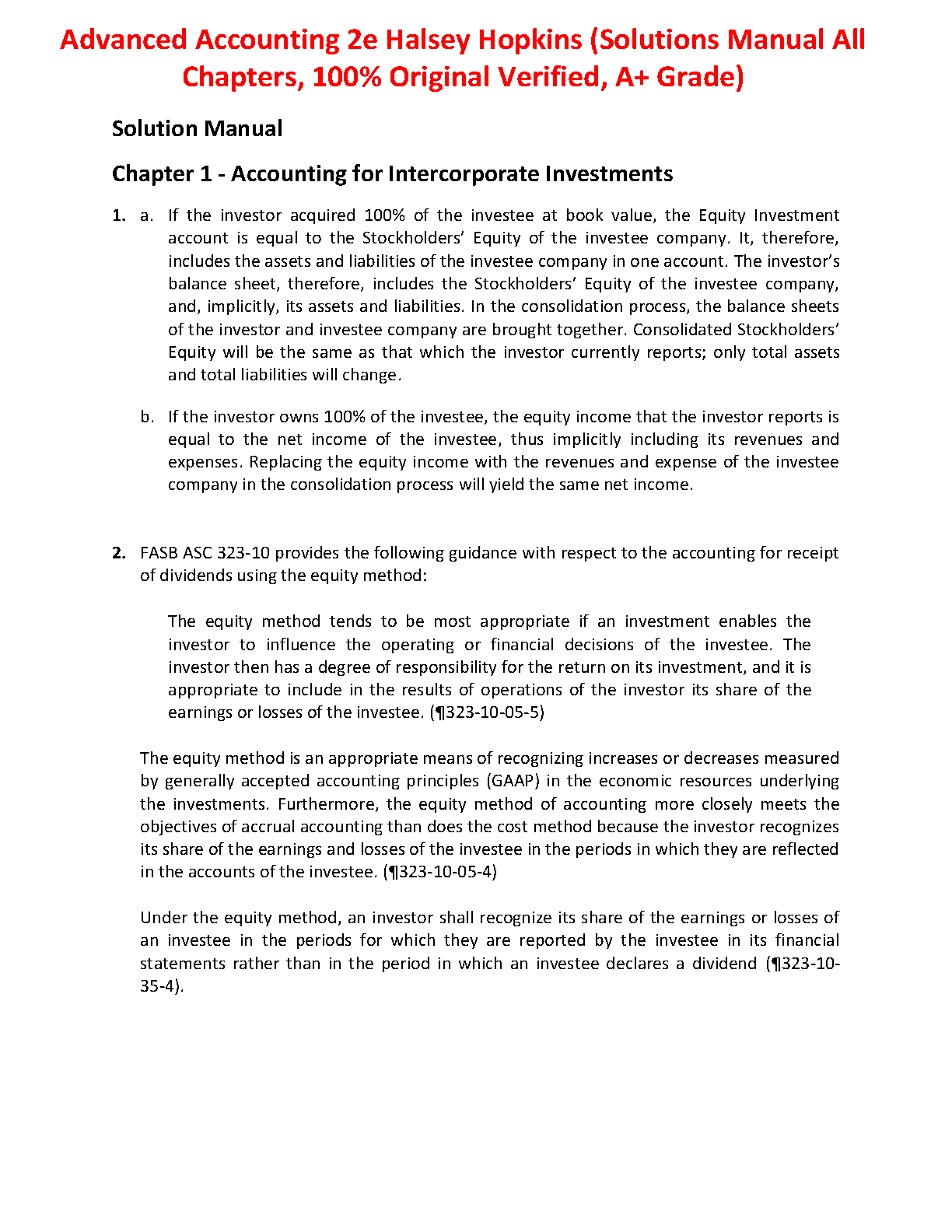 Advanced Accounting 2e Halsey Hopkins (Solutions Manual All Chapters, 100% Original Verified, A+ Grade)

Solution Manual

Chapter 1 - Accounting for Intercorporate Investments

1. a. If the investor acquired 100% of the investee at book value, the Equity Investment account is equal to the Stockholders' Equity of the investee company. It, therefore, includes the assets and liabilities of the investee company in one account. The investor's balance sheet, therefore, includes the Stockholders' Equity of the investee company, and, implicitly, its assets and liabilities. In the consolidation process, the balance sheets of the investor and investee company are brought together. Consolidated Stockholders' Equity will be the same as that which the investor currently reports; only total assets and total liabilities will change.

b. If the investor owns 100% of the investee, the equity income that the investor reports is equal to the net income of the investee, thus implicitly including its revenues and expenses. Replacing the equity income with the revenues and expense of the investee company in the consolidation process will yield the same net income.

2. FASB ASC 323-10 provides the following guidance with respect to the accounting for receipt of dividends using the equity method:

The equity method tends to be most appropriate if an investment enables the investor to influence the operating or financial decisions of the investee. The investor then has a degree of responsibility for the return on its investment, and it is appropriate to include in the results of operations of the investor its share of the earnings or losses of the investee. (¶323-10-05-5)

The equity method is an appropriate means of recognizing increases or decreases measured by generally accepted accounting principles (GAAP) in the economic resources underlying the investments. Furthermore, the equity method of accounting more closely meets the objectives of accrual accounting than does the cost method because the investor recognizes its share of the earnings and losses of the investee in the periods in which they are reflected in the accounts of the investee. (¶323-10-05-4)

Under the equity method, an investor shall recognize its share of the earnings or losses of an investee in the periods for which they are reported by the investee in its financial statements rather than in the period in which an investee declares a dividend (¶323-10-35-4).